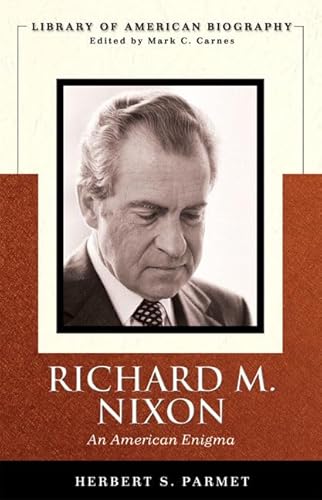 LIBRARY OF AMERICAN BIOGRAPHY
Edited by Mark C. Carnes

RICHARD M. NIXON
An American Enigma

HERBERT S. PARMET